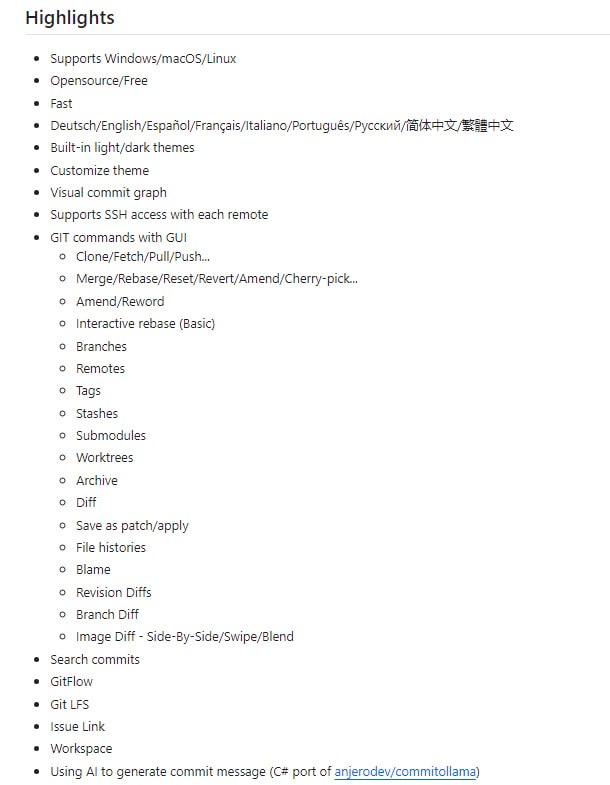 Highlights

- Supports Windows/macOS/Linux
- Opensource/Free
- Fast
- Deutsch/English/Español/Français/Italiano/Português/Русский/简体中文/繁體中文
- Built-in light/dark themes
- Customize theme
- Visual commit graph
- Supports SSH access with each remote
- GIT commands with GUI
  - Clone/Fetch/Pull/Push...
  - Merge/Rebase/Reset/Revert/Amend/Cherry-pick...
  - Amend/Reword
  - Interactive rebase (Basic)
  - Branches
  - Remotes
  - Tags
  - Stashes
  - Submodules
  - Worktrees
  - Archive
  - Diff
  - Save as patch/apply
  - File histories
  - Blame
  - Revision Diffs
  - Branch Diff
  - Image Diff - Side-By-Side/Swipe/Blend
- Search commits
- GitFlow
- Git LFS
- Issue Link
- Workspace
- Using AI to generate commit message (C# port of anjerodev/commitollama)